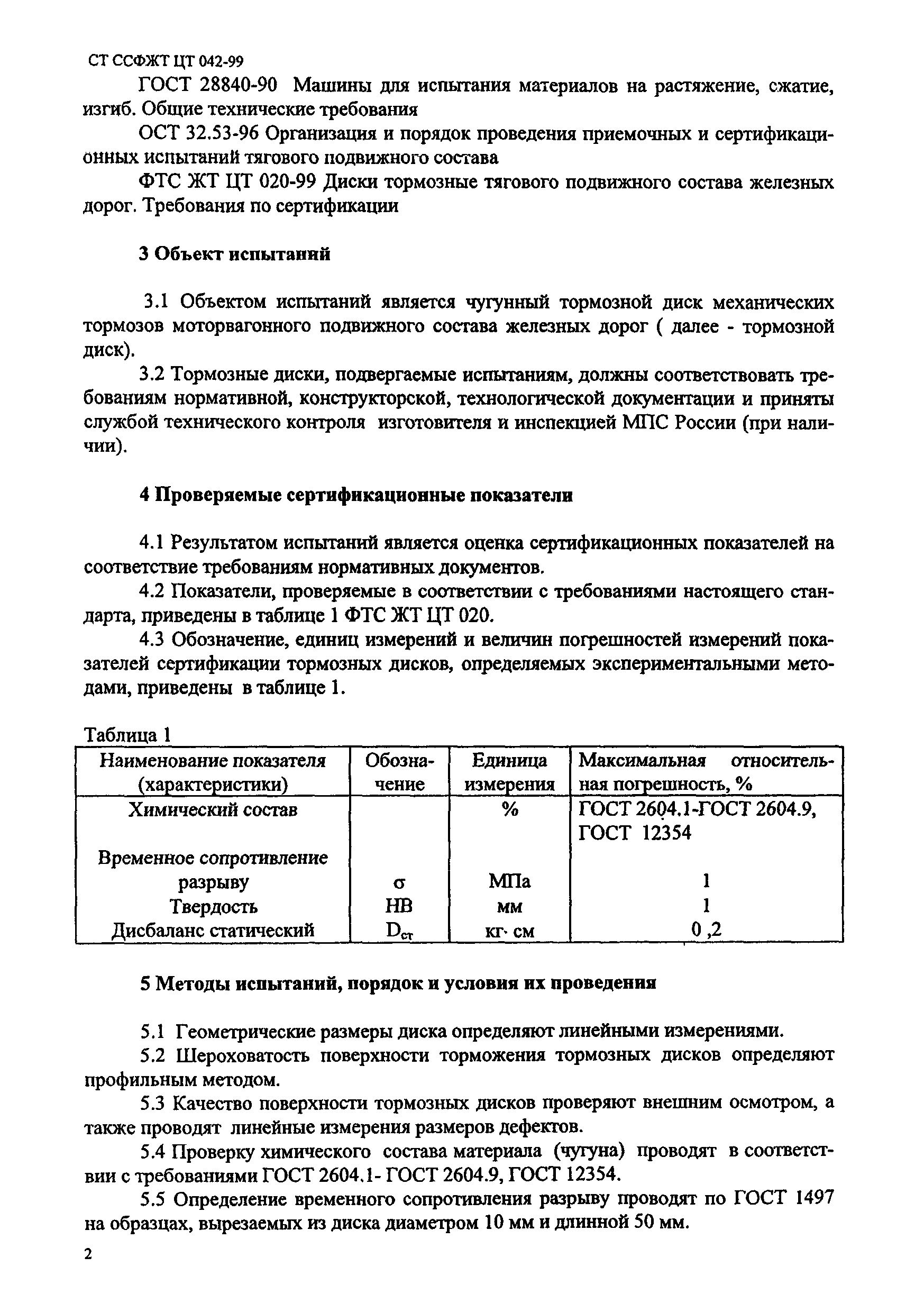 СТ ССФЖТ ЦТ 042-99

ГОСТ 28840-90 Машины для испытания материалов на растяжение, сжатие, изгиб. Общие технические требования

ОСТ 32.53-96 Организация и порядок проведения приемочных и сертификационных испытаний тягового подвижного состава

ФТС ЖТ ЦТ 020-99 Диски тормозные тягового подвижного состава железных дорог. Требования по сертификации

3 Объект испытаний

3.1 Объектом испытаний является чугунный тормозной диск механических тормозов моторвагонного подвижного состава железных дорог ( далее - тормозной диск).

3.2 Тормозные диски, подвергаемые испытаниям, должны соответствовать требованиям нормативной, конструкторской, технологической документации и приняты службой технического контроля изготовителя и инспекцией МПС России (при наличии).

4 Проверяемые сертификационные показатели

4.1 Результатом испытаний является оценка сертификационных показателей на соответствие требованиям нормативных документов.

4.2 Показатели, проверяемые в соответствии с требованиями настоящего стандарта, приведены в таблице 1 ФТС ЖТ ЦТ 020.

4.3 Обозначение, единиц измерений и величин погрешностей измерений показателей сертификации тормозных дисков, определяемых экспериментальными методами, приведены в таблице 1.

Таблица 1

| Наименование показателя (характеристики) | Обозначение | Единица измерения | Максимальная относительная погрешность, % |
|---|---|---|---|
| Химический состав | | % | ГОСТ 2604.1-ГОСТ 2604.9, ГОСТ 12354 |
| Временное сопротивление разрыву | σ | МПа | 1 |
| Твердость | НВ | мм | 1 |
| Дисбаланс статический | $D_{ст}$ | кг· см | 0 ,2 |

5 Методы испытаний, порядок и условия их проведения

5.1 Геометрические размеры диска определяют линейными измерениями.

5.2 Шероховатость поверхности торможения тормозных дисков определяют профильным методом.

5.3 Качество поверхности тормозных дисков проверяют внешним осмотром, а также проводят линейные измерения размеров дефектов.

5.4 Проверку химического состава материала (чугуна) проводят в соответствии с требованиями ГОСТ 2604.1- ГОСТ 2604.9, ГОСТ 12354.

5.5 Определение временного сопротивления разрыву проводят по ГОСТ 1497 на образцах, вырезаемых из диска диаметром 10 мм и длинной 50 мм.

2